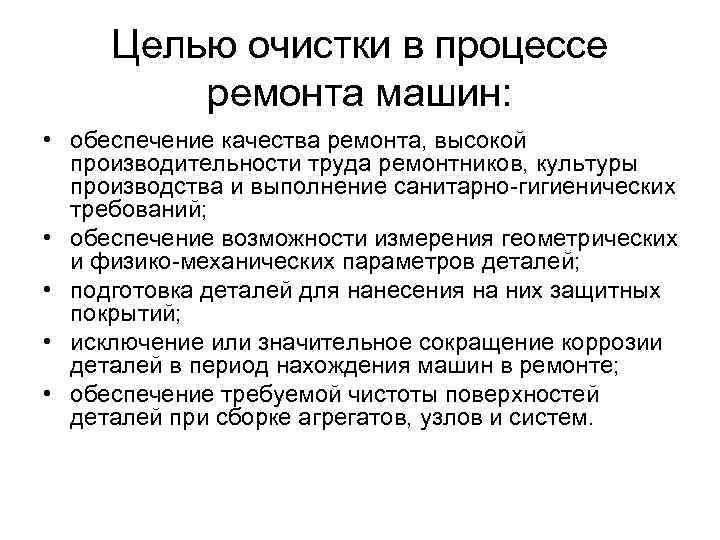 Целью очистки в процессе ремонта машин:

• обеспечение качества ремонта, высокой производительности труда ремонтников, культуры производства и выполнение санитарно-гигиенических требований;
• обеспечение возможности измерения геометрических и физико-механических параметров деталей;
• подготовка деталей для нанесения на них защитных покрытий;
• исключение или значительное сокращение коррозии деталей в период нахождения машин в ремонте;
• обеспечение требуемой чистоты поверхностей деталей при сборке агрегатов, узлов и систем.